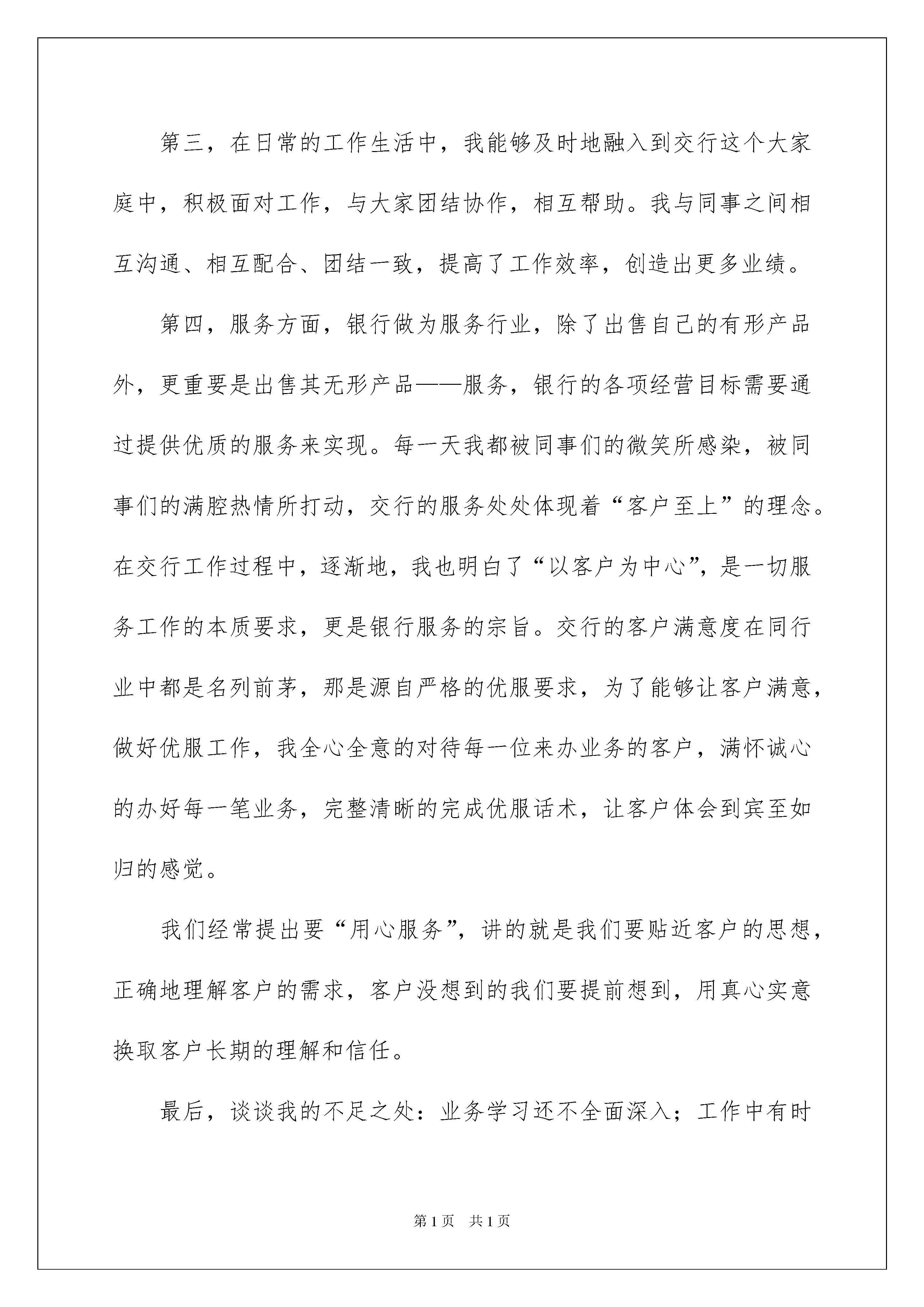 第三，在日常的工作生活中，我能够及时地融入到交行这个大家庭中，积极面对工作，与大家团结协作，相互帮助。我与同事之间相互沟通、相互配合、团结一致，提高了工作效率，创造出更多业绩。

第四，服务方面，银行做为服务行业，除了出售自己的有形产品外，更重要是出售其无形产品——服务，银行的各项经营目标需要通过提供优质的服务来实现。每一天我都被同事们的微笑所感染，被同事们的满腔热情所打动，交行的服务处处体现着“客户至上”的理念。在交行工作过程中，逐渐地，我也明白了“以客户为中心”，是一切服务工作的本质要求，更是银行服务的宗旨。交行的客户满意度在同行业中都是名列前茅，那是源自严格的优服要求，为了能够让客户满意，做好优服工作，我全心全意的对待每一位来办业务的客户，满怀诚心的办好每一笔业务，完整清晰的完成优服话术，让客户体会到宾至如归的感觉。

我们经常提出要“用心服务”，讲的就是我们要贴近客户的思想，正确地理解客户的需求，客户没想到的我们要提前想到，用真心实意换取客户长期的理解和信任。

最后，谈谈我的不足之处：业务学习还不全面深入；工作中有时

第1页 共1页